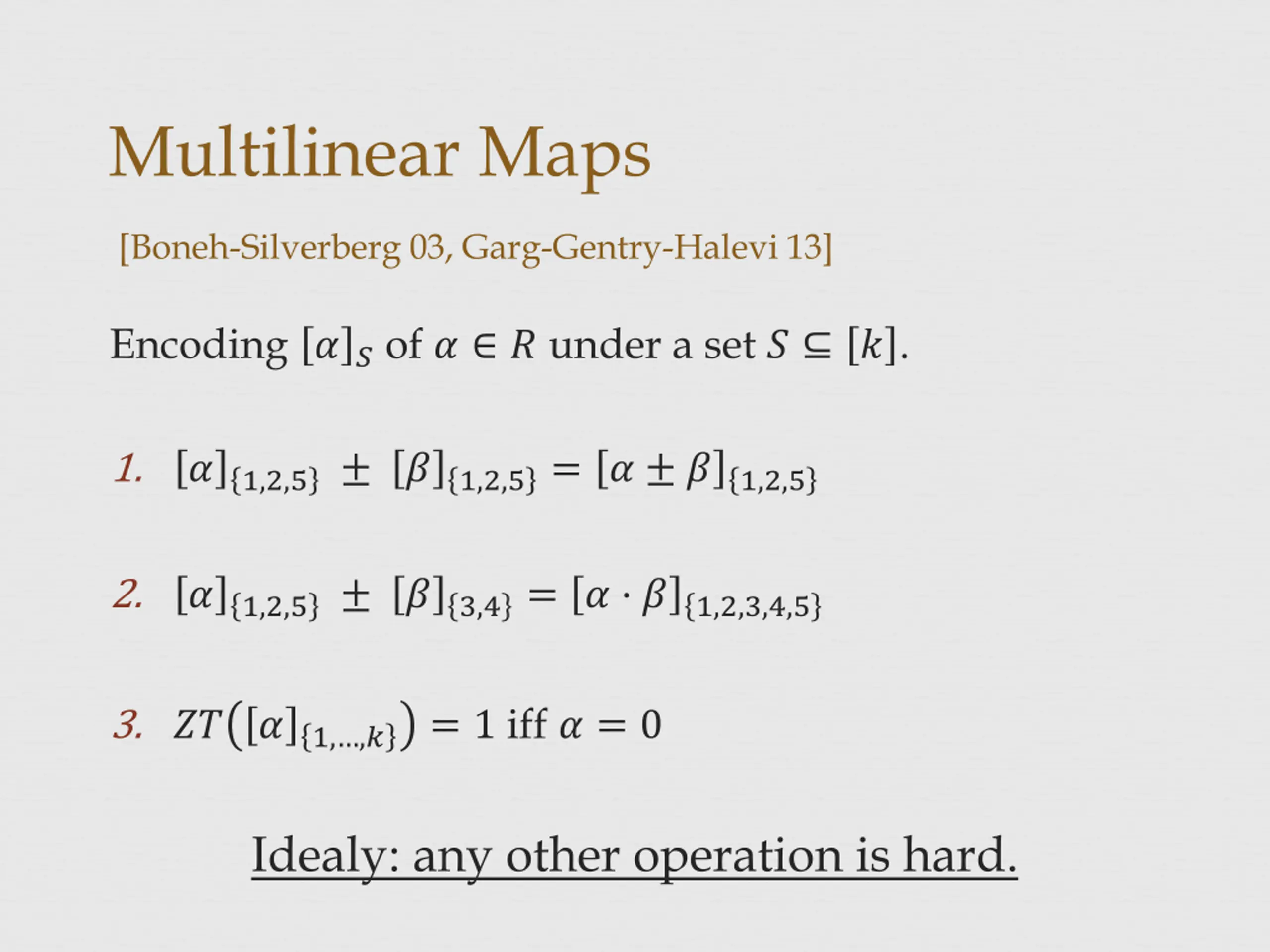 Multilinear Maps

[Boneh-Silverberg 03, Garg-Gentry-Halevi 13]

Encoding $[\alpha]_S$ of $\alpha \in R$ under a set $S \subseteq [k]$.

1. $[\alpha]_{\{1,2,5\}} \pm [\beta]_{\{1,2,5\}} = [\alpha \pm \beta]_{\{1,2,5\}}$

2. $[\alpha]_{\{1,2,5\}} \pm [\beta]_{\{3,4\}} = [\alpha \cdot \beta]_{\{1,2,3,4,5\}}$

3. $ZT([\alpha]_{\{1,\dots,k\}}) = 1$ iff $\alpha = 0$

Idealy: any other operation is hard.